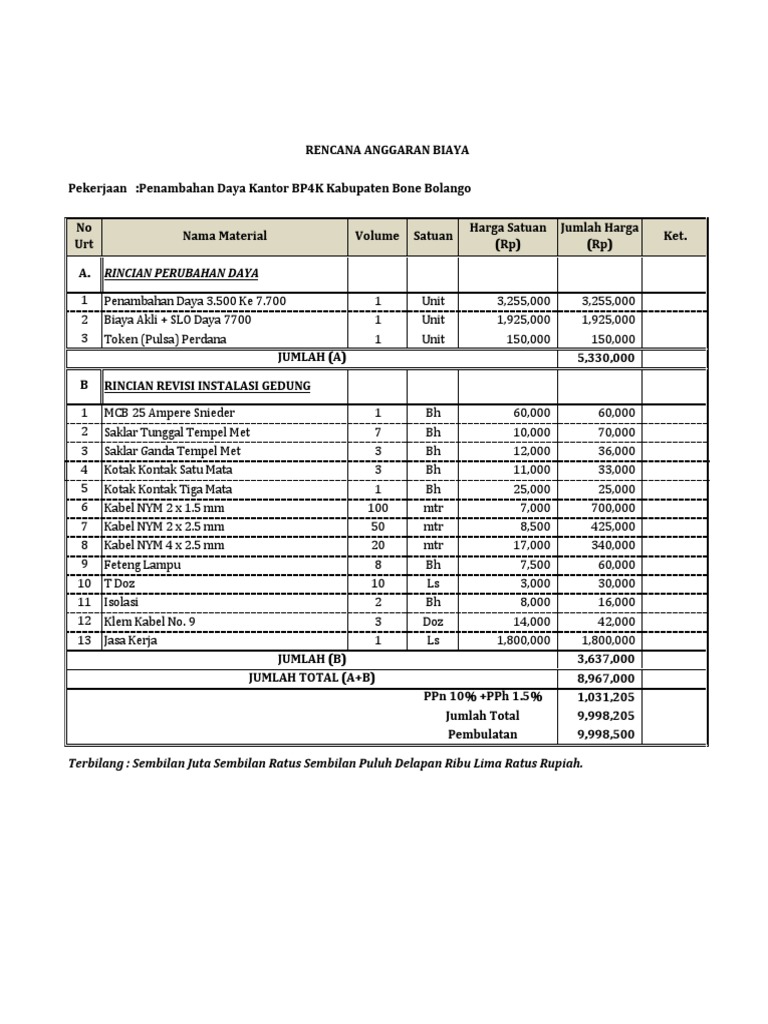 RENCANA ANGGARAN BIAYA

Pekerjaan :Penambahan Daya Kantor BP4K Kabupaten Bone Bolango

| No Urt | Nama Material | Volume | Satuan | Harga Satuan (Rp) | Jumlah Harga (Rp) | Ket. |
|---|---|---|---|---|---|---|
| A. | RINCIAN PERUBAHAN DAYA | | | | | |
| 1 | Penambahan Daya 3.500 Ke 7.700 | 1 | Unit | 3,255,000 | 3,255,000 | |
| 2 | Biaya Akli + SLO Daya 7700 | 1 | Unit | 1,925,000 | 1,925,000 | |
| 3 | Token (Pulsa) Perdana | 1 | Unit | 150,000 | 150,000 | |
| | JUMLAH (A) | | | | 5,330,000 | |
| B | RINCIAN REVISI INSTALASI GEDUNG | | | | | |
| 1 | MCB 25 Ampere Snieder | 1 | Bh | 60,000 | 60,000 | |
| 2 | Saklar Tunggal Tempel Met | 7 | Bh | 10,000 | 70,000 | |
| 3 | Saklar Ganda Tempel Met | 3 | Bh | 12,000 | 36,000 | |
| 4 | Kotak Kontak Satu Mata | 3 | Bh | 11,000 | 33,000 | |
| 5 | Kotak Kontak Tiga Mata | 1 | Bh | 25,000 | 25,000 | |
| 6 | Kabel NYM 2 x 1.5 mm | 100 | mtr | 7,000 | 700,000 | |
| 7 | Kabel NYM 2 x 2.5 mm | 50 | mtr | 8,500 | 425,000 | |
| 8 | Kabel NYM 4 x 2.5 mm | 20 | mtr | 17,000 | 340,000 | |
| 9 | Feteng Lampu | 8 | Bh | 7,500 | 60,000 | |
| 10 | T Doz | 10 | Ls | 3,000 | 30,000 | |
| 11 | Isolasi | 2 | Bh | 8,000 | 16,000 | |
| 12 | Klem Kabel No. 9 | 3 | Doz | 14,000 | 42,000 | |
| 13 | Jasa Kerja | 1 | Ls | 1,800,000 | 1,800,000 | |
| | JUMLAH (B) | | | | 3,637,000 | |
| | JUMLAH TOTAL (A+B) | | | | 8,967,000 | |
| | | | | PPn 10% +PPh 1.5% | 1,031,205 | |
| | | | | Jumlah Total | 9,998,205 | |
| | | | | Pembulatan | 9,998,500 | |

Terbilang : Sembilan Juta Sembilan Ratus Sembilan Puluh Delapan Ribu Lima Ratus Rupiah.